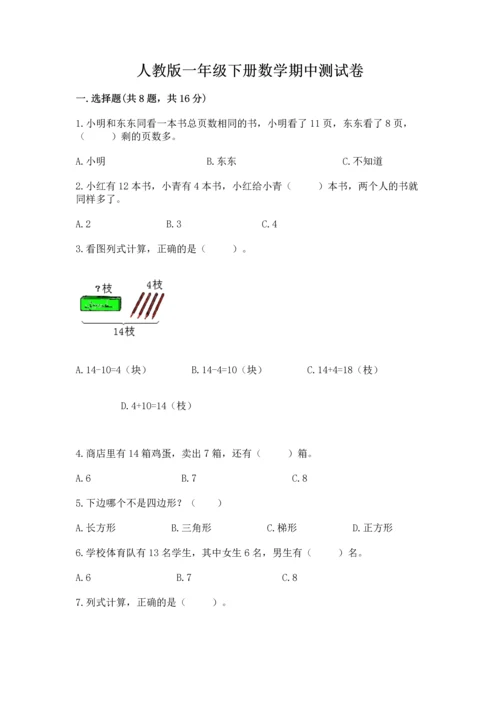 人教版一年级下册数学期中测试卷

一. 选择题(共 8 题，共 16 分)

1. 小明和东东同看一本书总页数相同的书，小明看了 11 页，东东看了 8 页，（　　）剩的页数多。

A. 小明　　B. 东东　　C. 不知道

2. 小红有 12 本书，小青有 4 本书，小红给小青（　　）本书，两个人的书就同样多了。

A. 2　　B. 3　　C. 4

3. 看图列式计算，正确的是（　　）。

?枝　4枝

14枝

A. 14-10=4（块）　　B. 14-4=10（块）　　C. 14+4=18（枝）

D. 4+10=14（枝）

4. 商店里有 14 箱鸡蛋，卖出 7 箱，还有（　　）箱。

A. 6　　B. 7　　C. 8

5. 下边哪个不是四边形？（　　）

A. 长方形　　B. 三角形　　C. 梯形　　D. 正方形

6. 学校体育队有 13 名学生，其中女生 6 名，男生有（　　）名。

A. 6　　B. 7　　C. 8

7. 列式计算，正确的是（　　）。